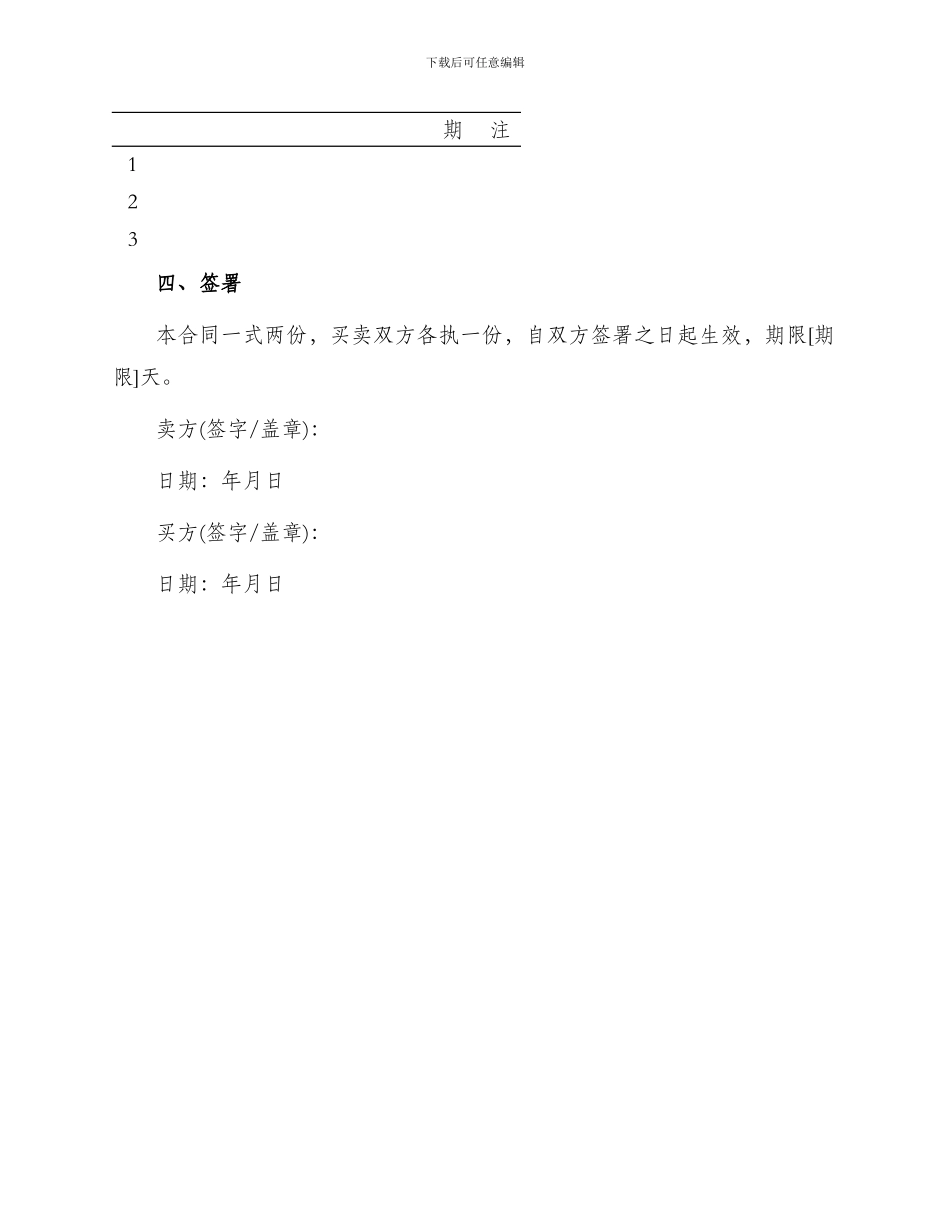 下载后可任意编辑

| | 期 | 注 |
|---|---|---|
| 1 | | |
| 2 | | |
| 3 | | |

四、签署

本合同一式两份，买卖双方各执一份，自双方签署之日起生效，期限[期限]天。

卖方(签字/盖章)：

日期：年月日

买方(签字/盖章)：

日期：年月日